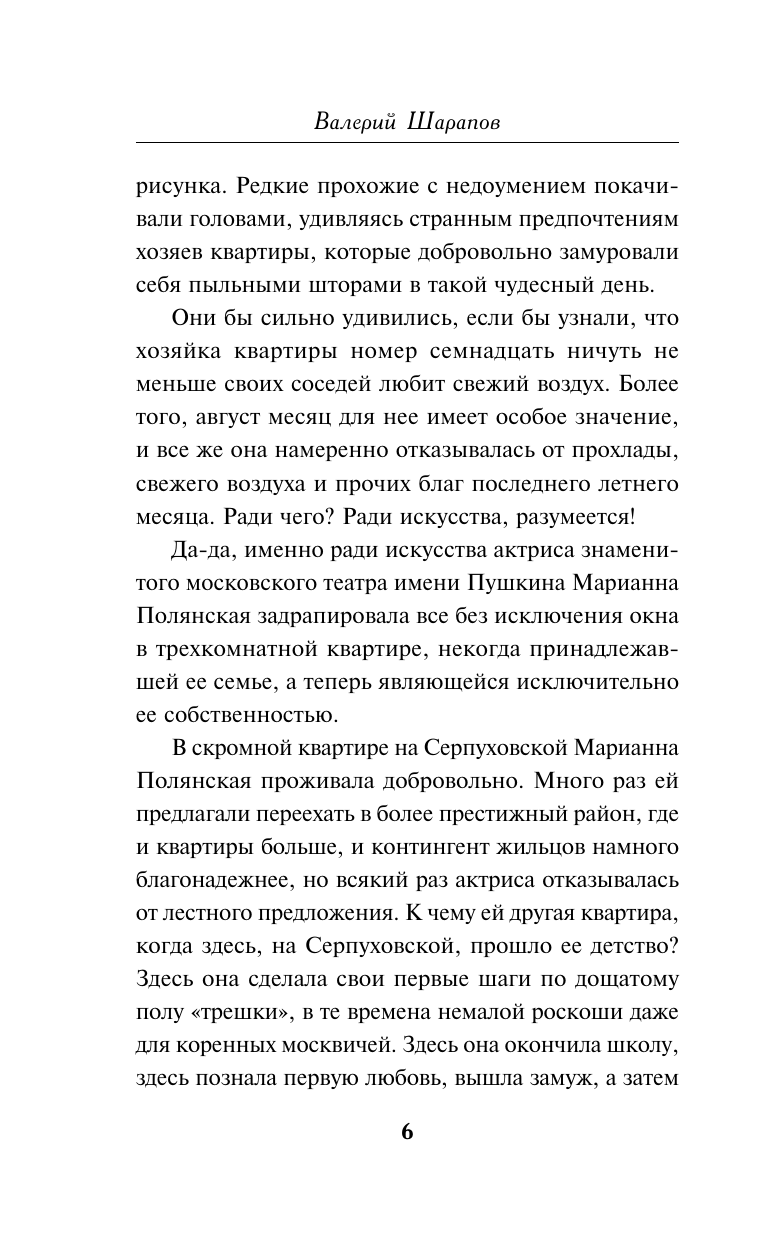 Валерий Шарапов

рисунка. Редкие прохожие с недоумением покачивали головами, удивляясь странным предпочтениям хозяев квартиры, которые добровольно замуровали себя пыльными шторами в такой чудесный день.

Они бы сильно удивились, если бы узнали, что хозяйка квартиры номер семнадцать ничуть не меньше своих соседей любит свежий воздух. Более того, август месяц для нее имеет особое значение, и все же она намеренно отказывалась от прохлады, свежего воздуха и прочих благ последнего летнего месяца. Ради чего? Ради искусства, разумеется!

Да-да, именно ради искусства актриса знаменитого московского театра имени Пушкина Марианна Полянская задрапировала все без исключения окна в трехкомнатной квартире, некогда принадлежавшей ее семье, а теперь являющейся исключительно ее собственностью.

В скромной квартире на Серпуховской Марианна Полянская проживала добровольно. Много раз ей предлагали переехать в более престижный район, где и квартиры больше, и контингент жильцов намного благонадежнее, но всякий раз актриса отказывалась от лестного предложения. К чему ей другая квартира, когда здесь, на Серпуховской, прошло ее детство? Здесь она сделала свои первые шаги по дощатому полу «трешки», в те времена немалой роскоши даже для коренных москвичей. Здесь она окончила школу, здесь познала первую любовь, вышла замуж, а затем

6